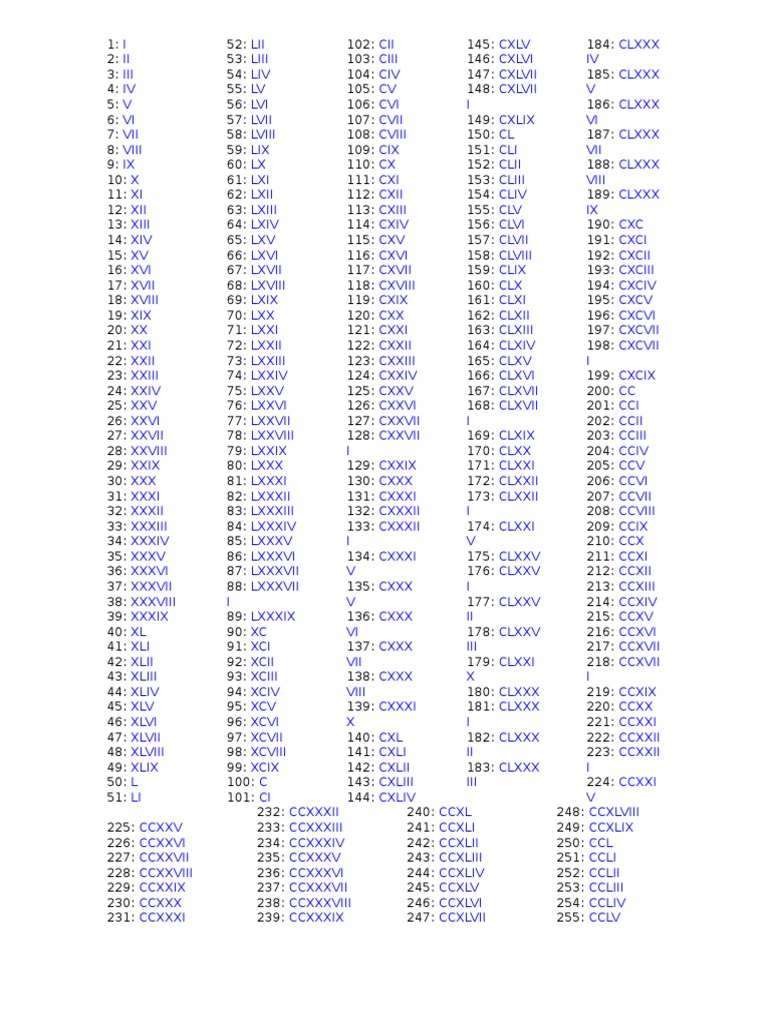 1: I
2: II
3: III
4: IV
5: V
6: VI
7: VII
8: VIII
9: IX
10: X
11: XI
12: XII
13: XIII
14: XIV
15: XV
16: XVI
17: XVII
18: XVIII
19: XIX
20: XX
21: XXI
22: XXII
23: XXIII
24: XXIV
25: XXV
26: XXVI
27: XXVII
28: XXVIII
29: XXIX
30: XXX
31: XXXI
32: XXXII
33: XXXIII
34: XXXIV
35: XXXV
36: XXXVI
37: XXXVII
38: XXXVIII
39: XXXIX
40: XL
41: XLI
42: XLII
43: XLIII
44: XLIV
45: XLV
46: XLVI
47: XLVII
48: XLVIII
49: XLIX
50: L
51: LI

52: LII
53: LIII
54: LIV
55: LV
56: LVI
57: LVII
58: LVIII
59: LIX
60: LX
61: LXI
62: LXII
63: LXIII
64: LXIV
65: LXV
66: LXVI
67: LXVII
68: LXVIII
69: LXIX
70: LXX
71: LXXI
72: LXXII
73: LXXIII
74: LXXIV
75: LXXV
76: LXXVI
77: LXXVII
78: LXXVIII
79: LXXIX
80: LXXX
81: LXXXI
82: LXXXII
83: LXXXIII
84: LXXXIV
85: LXXXV
86: LXXXVI
87: LXXXVII
88: LXXXVIII
89: LXXXIX
90: XC
91: XCI
92: XCII
93: XCIII
94: XCIV
95: XCV
96: XCVI
97: XCVII
98: XCVIII
99: XCIX
100: C
101: CI

102: CII
103: CIII
104: CIV
105: CV
106: CVI
107: CVII
108: CVIII
109: CIX
110: CX
111: CXI
112: CXII
113: CXIII
114: CXIV
115: CXV
116: CXVI
117: CXVII
118: CXVIII
119: CXIX
120: CXX
121: CXXI
122: CXXII
123: CXXIII
124: CXXIV
125: CXXV
126: CXXVI
127: CXXVII
128: CXXVIII
129: CXXIX
130: CXXX
131: CXXXI
132: CXXXII
133: CXXXIII
134: CXXXIV
135: CXXXV
136: CXXXVI
137: CXXXVII
138: CXXXVIII
139: CXXXIX
140: CXL
141: CXLI
142: CXLII
143: CXLIII
144: CXLIV

145: CXLV
146: CXLVI
147: CXLVII
148: CXLVIII
149: CXLIX
150: CL
151: CLI
152: CLII
153: CLIII
154: CLIV
155: CLV
156: CLVI
157: CLVII
158: CLVIII
159: CLIX
160: CLX
161: CLXI
162: CLXII
163: CLXIII
164: CLXIV
165: CLXV
166: CLXVI
167: CLXVII
168: CLXVIII
169: CLXIX
170: CLXX
171: CLXXI
172: CLXXII
173: CLXXIII
174: CLXXIV
175: CLXXV
176: CLXXVI
177: CLXXVII
178: CLXXVIII
179: CLXXIX
180: CLXXX
181: CLXXXI
182: CLXXXII
183: CLXXXIII

184: CLXXXIV
185: CLXXXV
186: CLXXXVI
187: CLXXXVII
188: CLXXXVIII
189: CLXXXIX
190: CXC
191: CXCI
192: CXCII
193: CXCIII
194: CXCIV
195: CXCV
196: CXCVI
197: CXCVII
198: CXCVIII
199: CXCIX
200: CC
201: CCI
202: CCII
203: CCIII
204: CCIV
205: CCV
206: CCVI
207: CCVII
208: CCVIII
209: CCIX
210: CCX
211: CCXI
212: CCXII
213: CCXIII
214: CCXIV
215: CCXV
216: CCXVI
217: CCXVII
218: CCXVIII
219: CCXIX
220: CCXX
221: CCXXI
222: CCXXII
223: CCXXIII
224: CCXXIV

225: CCXXV
226: CCXXVI
227: CCXXVII
228: CCXXVIII
229: CCXXIX
230: CCXXX
231: CCXXXI

232: CCXXXII
233: CCXXXIII
234: CCXXXIV
235: CCXXXV
236: CCXXXVI
237: CCXXXVII
238: CCXXXVIII
239: CCXXXIX

240: CCXL
241: CCXLI
242: CCXLII
243: CCXLIII
244: CCXLIV
245: CCXLV
246: CCXLVI
247: CCXLVII

248: CCXLVIII
249: CCXLIX
250: CCL
251: CCLI
252: CCLII
253: CCLIII
254: CCLIV
255: CCLV